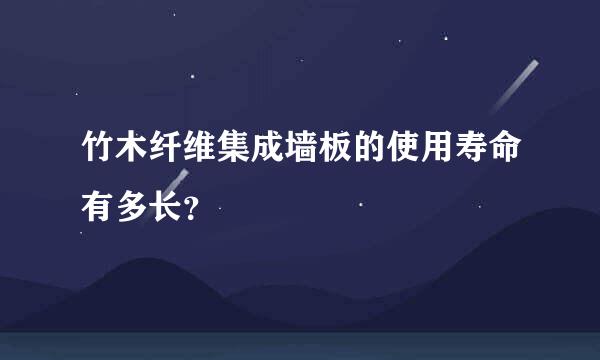 竹木纤维集成墙板的使用寿命有多长?